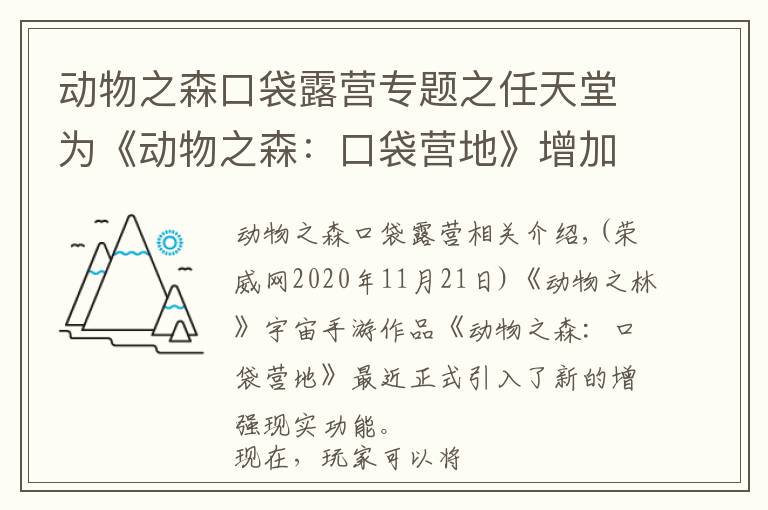 动物之森口袋露营专题之任天堂为《动物之森：口袋营地》增加

动物之森口袋露营相关介绍，(荣威网2020年11月21日)《动物之林》宇宙手游作品《动物之森：口袋营地》最近正式引入了新的增强现实功能。
现在，玩家可以将